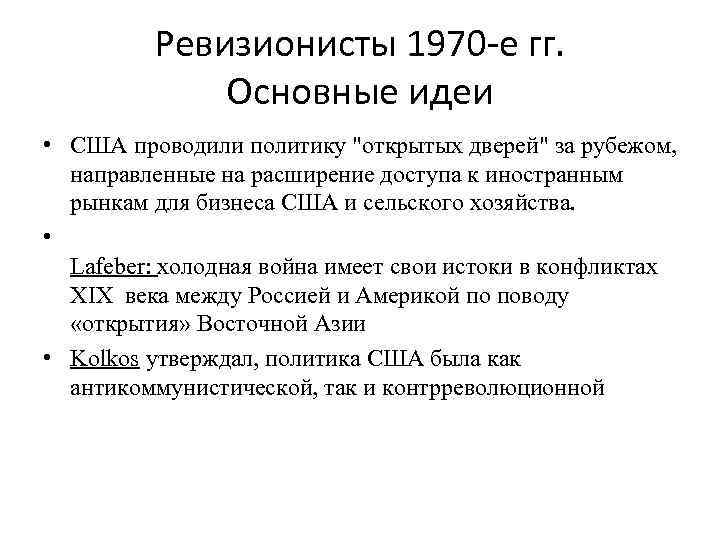 Ревизионисты 1970-е гг.
Основные идеи

• США проводили политику "открытых дверей" за рубежом, направленные на расширение доступа к иностранным рынкам для бизнеса США и сельского хозяйства.

•

Lafeber: холодная война имеет свои истоки в конфликтах XIX века между Россией и Америкой по поводу «открытия» Восточной Азии

• Kolkos утверждал, политика США была как антикоммунистической, так и контрреволюционной